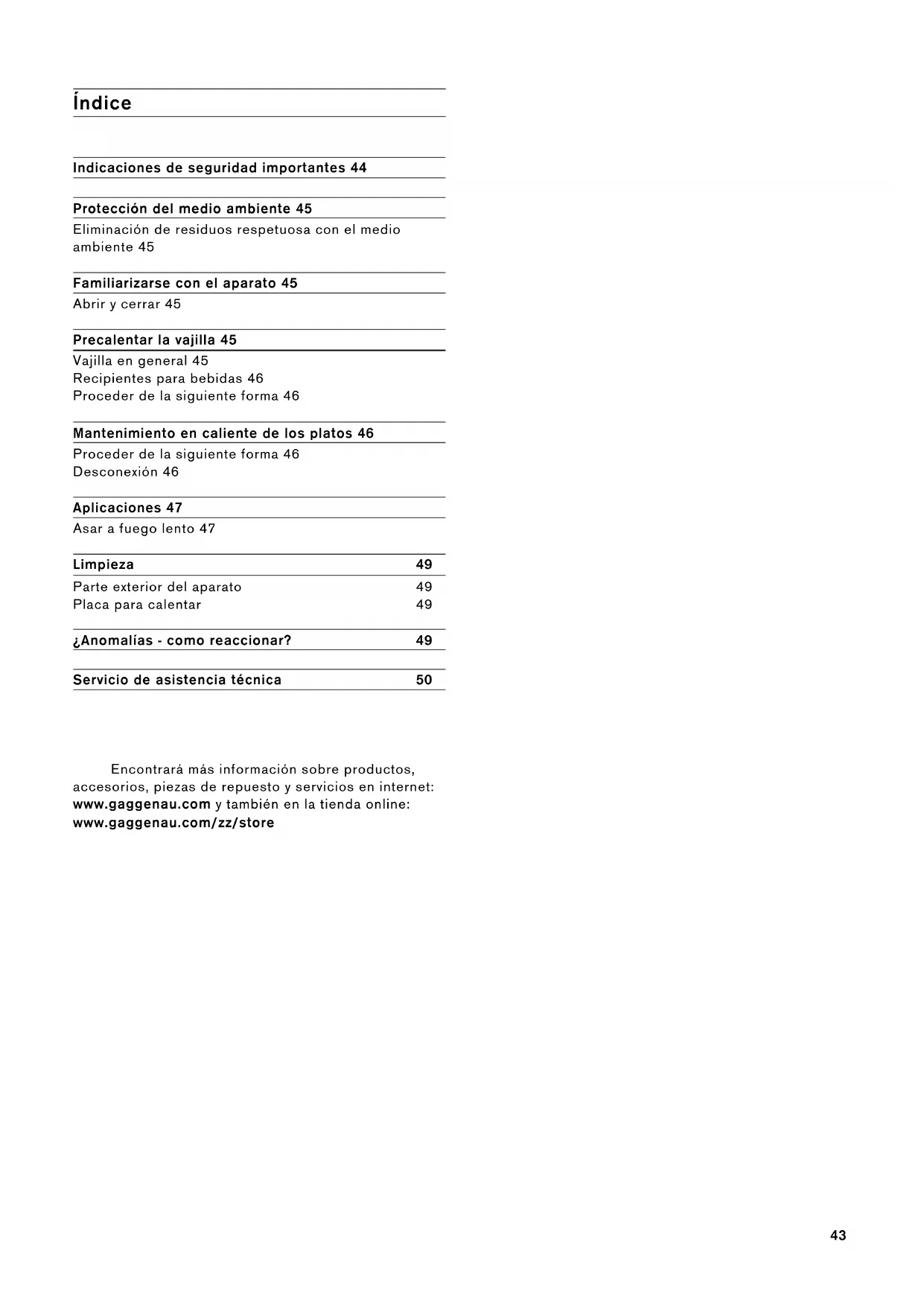 Índice

Indicaciones de seguridad importantes 44

Protección del medio ambiente 45
Eliminación de residuos respetuosa con el medio ambiente 45

Familiarizarse con el aparato 45
Abrir y cerrar 45

Precalentar la vajilla 45
Vajilla en general 45
Recipientes para bebidas 46
Proceder de la siguiente forma 46

Mantenimiento en caliente de los platos 46
Proceder de la siguiente forma 46
Desconexión 46

Aplicaciones 47
Asar a fuego lento 47

Limpieza 49
Parte exterior del aparato 49
Placa para calentar 49

¿Anomalías - como reaccionar? 49

Servicio de asistencia técnica 50

Encontrará más información sobre productos, accesorios, piezas de repuesto y servicios en internet: www.gaggenau.com y también en la tienda online: www.gaggenau.com/zz/store

43